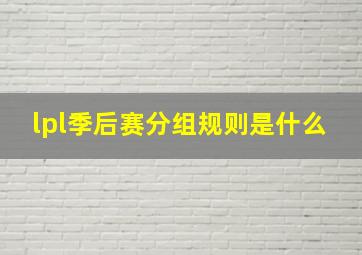 lpl季后赛分组规则是什么